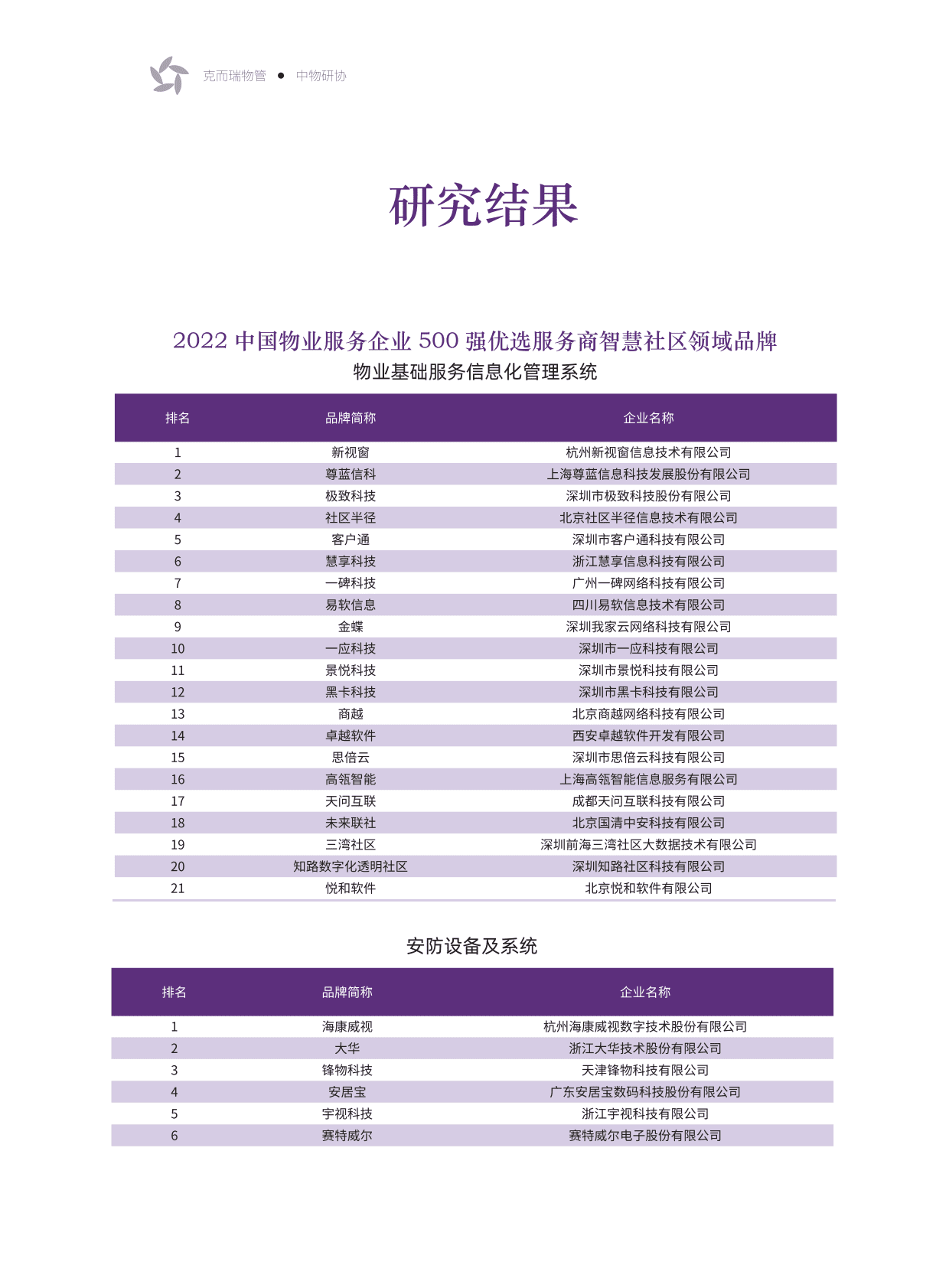 克而瑞物管 ● 中物研协

研究结果

2022 中国物业服务企业 500 强优选服务商智慧社区领域品牌
物业基础服务信息化管理系统

| 排名 | 品牌简称 | 企业名称 |
|---|---|---|
| 1 | 新视窗 | 杭州新视窗信息技术有限公司 |
| 2 | 尊蓝信科 | 上海尊蓝信息科技发展股份有限公司 |
| 3 | 极致科技 | 深圳市极致科技股份有限公司 |
| 4 | 社区半径 | 北京社区半径信息技术有限公司 |
| 5 | 客户通 | 深圳市客户通科技有限公司 |
| 6 | 慧享科技 | 浙江慧享信息科技有限公司 |
| 7 | 一碑科技 | 广州一碑网络科技有限公司 |
| 8 | 易软信息 | 四川易软信息技术有限公司 |
| 9 | 金蝶 | 深圳我家云网络科技有限公司 |
| 10 | 一应科技 | 深圳市一应科技有限公司 |
| 11 | 景悦科技 | 深圳市景悦科技有限公司 |
| 12 | 黑卡科技 | 深圳市黑卡科技有限公司 |
| 13 | 商越 | 北京商越网络科技有限公司 |
| 14 | 卓越软件 | 西安卓越软件开发有限公司 |
| 15 | 思倍云 | 深圳市思倍云科技有限公司 |
| 16 | 高瓴智能 | 上海高瓴智能信息服务有限公司 |
| 17 | 天问互联 | 成都天问互联科技有限公司 |
| 18 | 未来联社 | 北京国清中安科技有限公司 |
| 19 | 三湾社区 | 深圳前海三湾社区大数据技术有限公司 |
| 20 | 知路数字化透明社区 | 深圳知路社区科技有限公司 |
| 21 | 悦和软件 | 北京悦和软件有限公司 |

安防设备及系统

| 排名 | 品牌简称 | 企业名称 |
|---|---|---|
| 1 | 海康威视 | 杭州海康威视数字技术股份有限公司 |
| 2 | 大华 | 浙江大华技术股份有限公司 |
| 3 | 锋物科技 | 天津锋物科技有限公司 |
| 4 | 安居宝 | 广东安居宝数码科技股份有限公司 |
| 5 | 宇视科技 | 浙江宇视科技有限公司 |
| 6 | 赛特威尔 | 赛特威尔电子股份有限公司 |